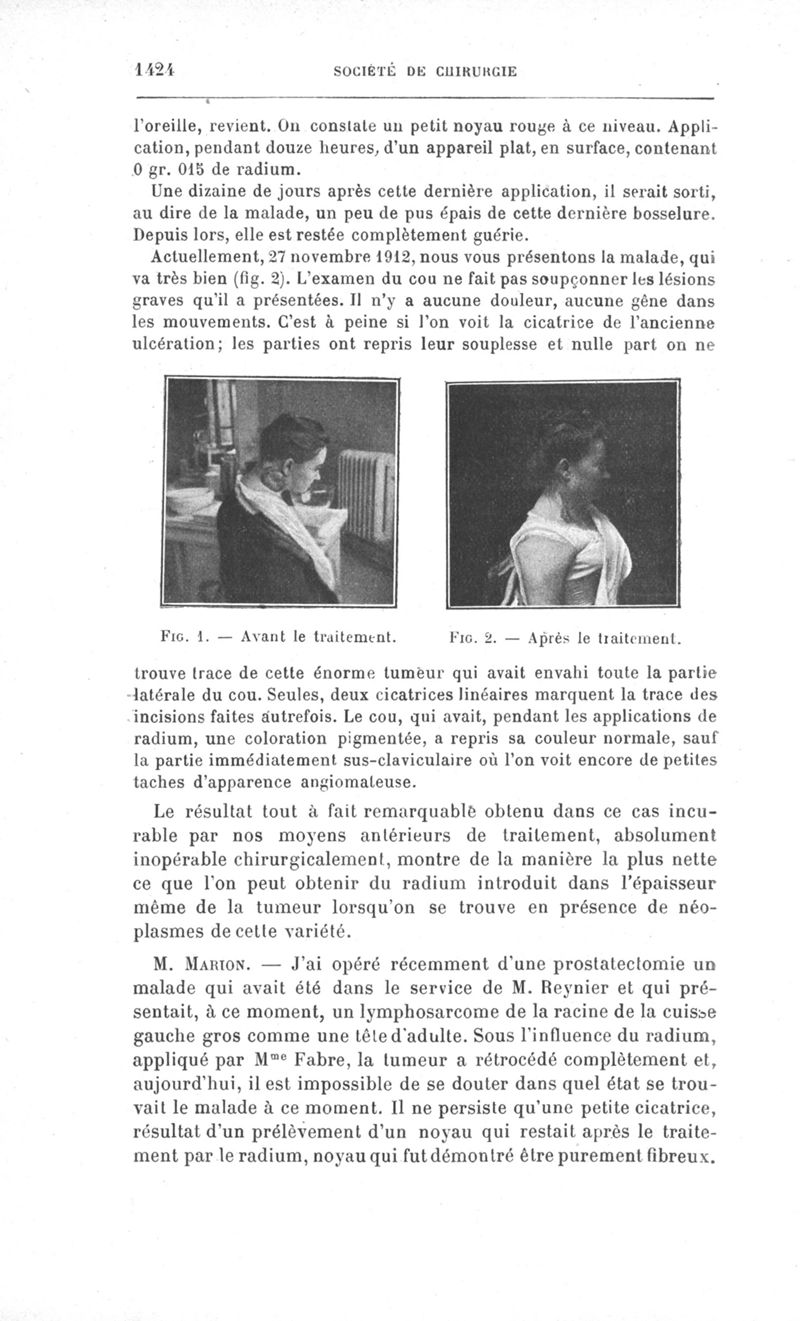 1424 SOCIÉTÉ DE CHIRURGIE

l'oreille, revient. On constate un petit noyau rouge à ce niveau. Application, pendant douze heures, d'un appareil plat, en surface, contenant 0 gr. 015 de radium.

Une dizaine de jours après cette dernière application, il serait sorti, au dire de la malade, un peu de pus épais de cette dernière bosselure. Depuis lors, elle est restée complètement guérie.

Actuellement, 27 novembre 1912, nous vous présentons la malade, qui va très bien (fig. 2). L'examen du cou ne fait pas soupçonner les lésions graves qu'il a présentées. Il n'y a aucune douleur, aucune gêne dans les mouvements. C'est à peine si l'on voit la cicatrice de l'ancienne ulcération; les parties ont repris leur souplesse et nulle part on ne

Fig. 1. — Avant le traitement.

Fig. 2. — Après le traitement.

trouve trace de cette énorme tumeur qui avait envahi toute la partie latérale du cou. Seules, deux cicatrices linéaires marquent la trace des incisions faites autrefois. Le cou, qui avait, pendant les applications de radium, une coloration pigmentée, a repris sa couleur normale, sauf la partie immédiatement sus-claviculaire où l'on voit encore de petites taches d'apparence angiomateuse.

Le résultat tout à fait remarquable obtenu dans ce cas incurable par nos moyens antérieurs de traitement, absolument inopérable chirurgicalement, montre de la manière la plus nette ce que l'on peut obtenir du radium introduit dans l'épaisseur même de la tumeur lorsqu'on se trouve en présence de néoplasmes de cette variété.

M. Marion. — J'ai opéré récemment d'une prostatectomie un malade qui avait été dans le service de M. Reynier et qui présentait, à ce moment, un lymphosarcome de la racine de la cuisse gauche gros comme une tête d'adulte. Sous l'influence du radium, appliqué par M$^{me}$ Fabre, la tumeur a rétrocédé complètement et, aujourd'hui, il est impossible de se douter dans quel état se trouvait le malade à ce moment. Il ne persiste qu'une petite cicatrice, résultat d'un prélèvement d'un noyau qui restait après le traitement par le radium, noyau qui fut démontré être purement fibreux.